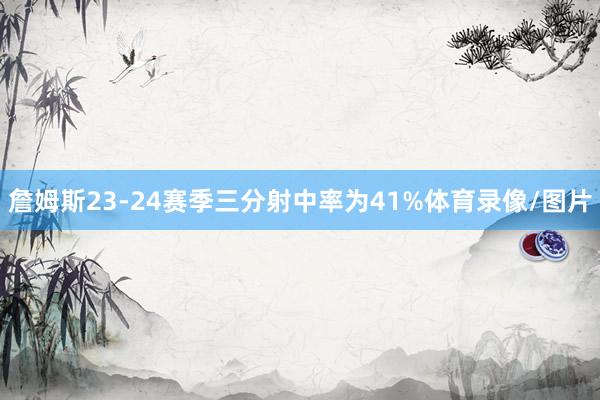 詹姆斯23-24赛季三分射中率为41%体育录像/图片